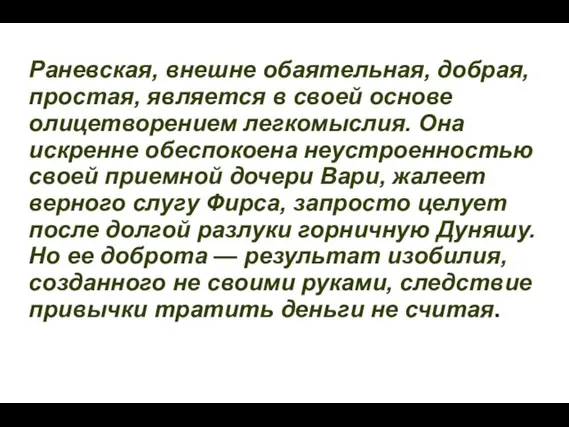 Раневская, внешне обаятельная, добрая, простая, является в своей основе олицетворением легкомыслия. Она искренне обеспокоена неустроенностью своей приемной дочери Вари, жалеет верного слугу Фирса, запросто целует после долгой разлуки горничную Дуняшу. Но ее доброта — результат изобилия, созданного не своими руками, следствие привычки тратить деньги не считая.